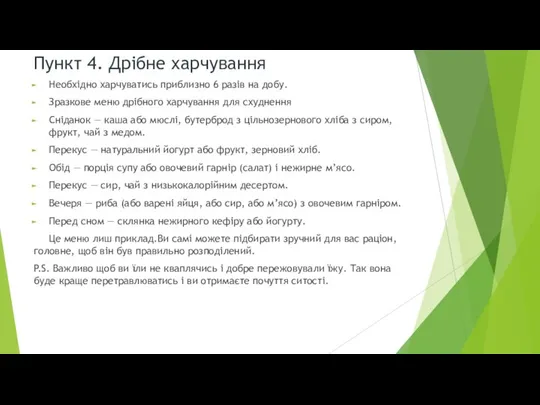 Пункт 4. Дрібне харчування

Необхідно харчуватись приблизно 6 разів на добу.

Зразкове меню дрібного харчування для схуднення

Сніданок — каша або мюслі, бутерброд з цільнозернового хліба з сиром, фрукт, чай з медом.

Перекус — натуральний йогурт або фрукт, зерновий хліб.

Обід — порція супу або овочевий гарнір (салат) і нежирне м'ясо.

Перекус — сир, чай з низькокалорійним десертом.

Вечеря — риба (або варені яйця, або сир, або м'ясо) з овочевим гарніром.

Перед сном — склянка нежирного кефіру або йогурту.

Це меню лиш приклад.Ви самі можете підбирати зручний для вас раціон, головне, щоб він був правильно розподілений.

P.S. Важливо щоб ви їли не кваплячись і добре пережовували їжу. Так вона буде краще перетравлюватись і ви отримаєте почуття ситості.